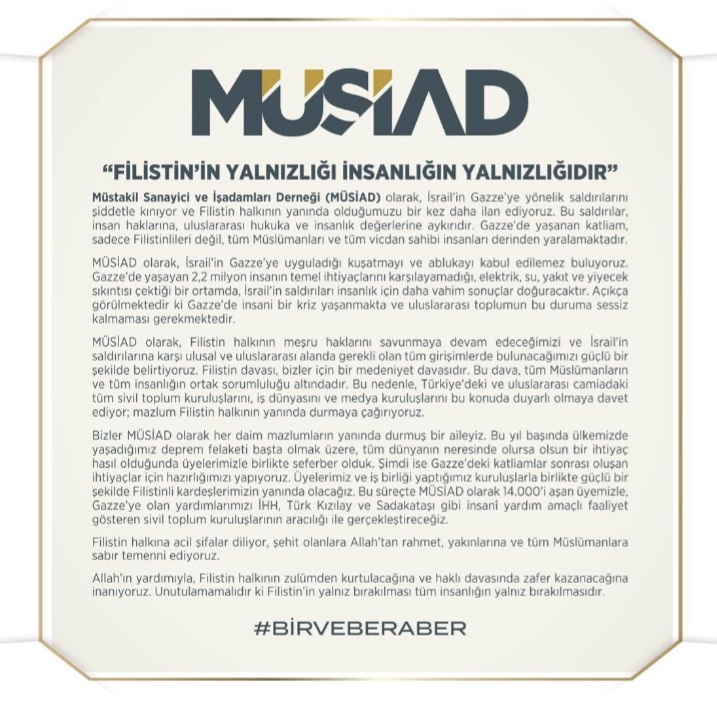 MÜSİAD

"FİLİSTİN'İN YALNIZLIĞI İNSANLIĞIN YALNIZLIĞIDIR"

Müstakil Sanayici ve İşadamları Derneği (MÜSİAD) olarak, İsrail'in Gazze'ye yönelik saldırılarını şiddetle kınıyor ve Filistin halkının yanında olduğumuzu bir kez daha ilan ediyoruz. Bu saldırılar, insan haklarına, uluslararası hukuka ve insanlık değerlerine aykırıdır. Gazze'de yaşanan katliam, sadece Filistinlileri değil, tüm Müslümanları ve tüm vicdan sahibi insanları derinden yaralamaktadır.

MÜSİAD olarak, İsrail'in Gazze'ye uyguladığı kuşatmayı ve ablukayı kabul edilemez buluyoruz. Gazze'de yaşayan 2,2 milyon insanın temel ihtiyaçların karşılayamadığı, elektrik, su, yakıt ve yiyecek sıkıntısı çektiği bir ortamda, İsrail'in saldırıları insanlık için daha vahim sonuçlar doğuracaktır. Açıkça görülmektedir ki Gazze'de insani bir kriz yaşanmakta ve uluslararası toplumun bu duruma sessiz kalmaması gerekmektedir.

MÜSİAD olarak, Filistin halkının meşru haklarını savunmaya devam edeceğimizi ve İsrail'in saldırılarına karşı ulusal ve uluslararası alanda gerekli olan tüm girişimlerde bulunacağımızı güçlü bir şekilde belirtiyoruz. Filistin davası, bizler için bir medeniyet davasıdır. Bu dava, tüm Müslümanların ve tüm insanlığın ortak sorumluluğu altındadır. Bu nedenle, Türkiye'deki ve uluslararası camiadaki tüm sivil toplum kuruluşlarını, iş dünyasını ve medya kuruluşlarını bu konuda duyarlı olmaya davet ediyor; mazlum Filistin halkının yanında durmaya çağırıyoruz.

Bizler MÜSİAD olarak her daim mazlumların yanında durmuş bir aileyiz. Bu yıl başında ülkemizde yaşadığımız deprem felaketi başta olmak üzere, tüm dünyanın neresinde olursa olsun bir ihtiyaç hasıl olduğunda üyelerimizle birlikte seferber olduk. Şimdi ise Gazze'deki katliamlar sonrası oluşan ihtiyaçlar için hazırlığımızı yapıyoruz. Üyelerimiz ve iş birliği yaptığımız kuruluşlarla birlikte güçlü bir şekilde Filistinli kardeşlerimizin yanında olacağız. Bu süreçte MÜSİAD olarak 14.000'i aşan üyemizle, Gazze'ye olan yardımlarımızı İHH, Türk Kızılay ve Sadakataşı gibi insanî yardım amaçlı faaliyet gösteren sivil toplum kuruluşlarının aracılığı ile gerçekleştireceğiz.

Filistin halkına acil şifalar diliyor, şehit olanlara Allah'tan rahmet, yakınlarına ve tüm Müslümanlara sabır temenni ediyoruz.

Allah'ın yardımıyla, Filistin halkının zulümden kurtulacağına ve haklı davasında zafer kazanacağına inanıyoruz. Unutulamamalıdır ki Filistin'in yalnız bırakılması tüm insanlığın yalnız bırakılmasıdır.

#BİRVEBERABER